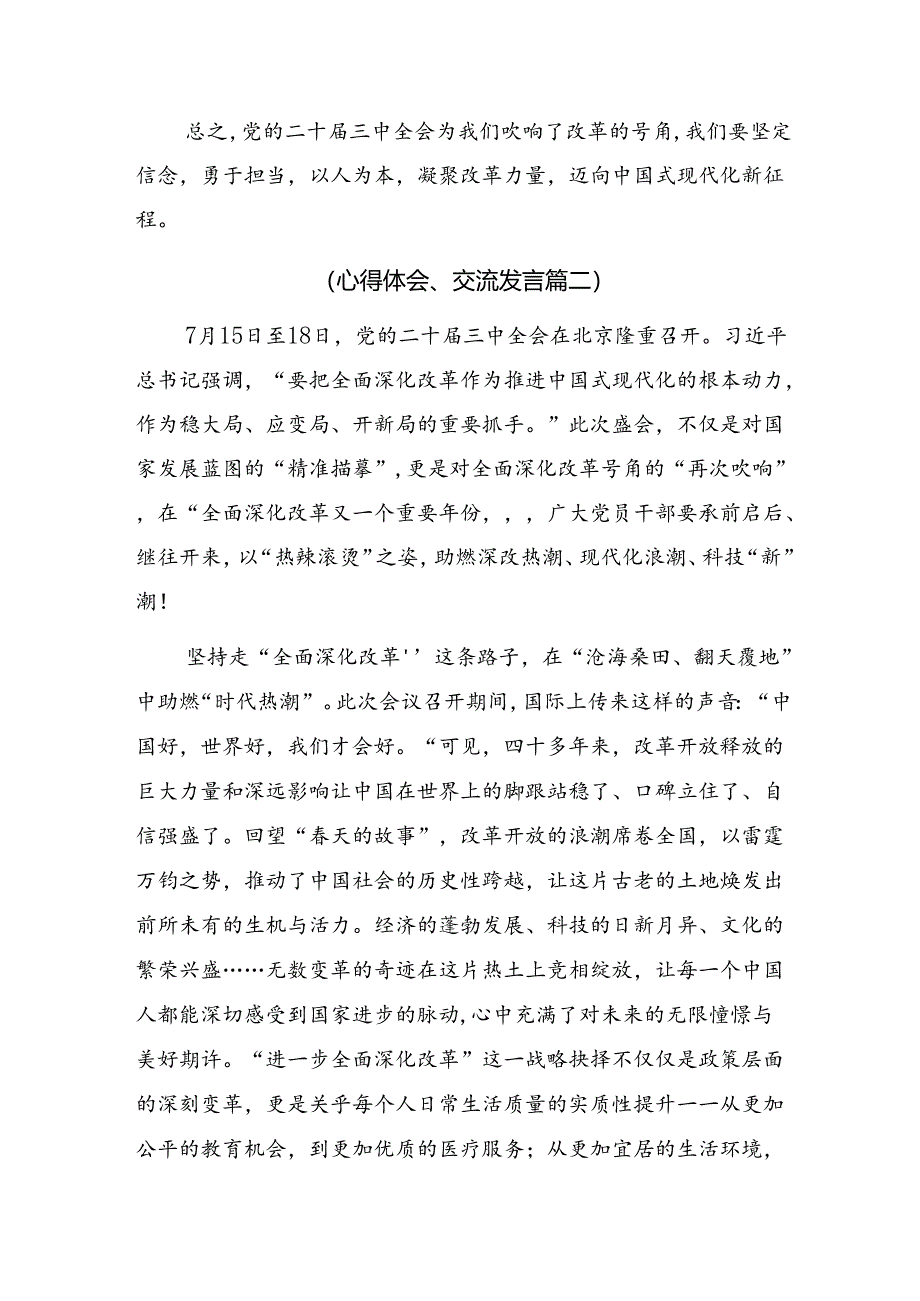 总之，党的二十届三中全会为我们吹响了改革的号角，我们要坚定信念，勇于担当，以人为本，凝聚改革力量，迈向中国式现代化新征程。

(心得体会、交流发言篇二)

7月15日至18日，党的二十届三中全会在北京隆重召开。习近平总书记强调，“要把全面深化改革作为推进中国式现代化的根本动力，作为稳大局、应变局、开新局的重要抓手。”此次盛会，不仅是对国家发展蓝图的“精准描摹”，更是对全面深化改革号角的“再次吹响”，在“全面深化改革又一个重要年份，，，广大党员干部要承前启后、继往开来，以“热辣滚烫”之姿，助燃深改热潮、现代化浪潮、科技“新”潮！

坚持走“全面深化改革''这条路子，在“沧海桑田、翻天覆地”中助燃“时代热潮”。此次会议召开期间，国际上传来这样的声音：“中国好，世界好，我们才会好。“可见，四十多年来，改革开放释放的巨大力量和深远影响让中国在世界上的脚跟站稳了、口碑立住了、自信强盛了。回望“春天的故事”，改革开放的浪潮席卷全国，以雷霆万钧之势，推动了中国社会的历史性跨越，让这片古老的土地焕发出前所未有的生机与活力。经济的蓬勃发展、科技的日新月异、文化的繁荣兴盛……无数变革的奇迹在这片热土上竞相绽放，让每一个中国人都能深切感受到国家进步的脉动，心中充满了对未来的无限憧憬与美好期许。“进一步全面深化改革”这一战略抉择不仅仅是政策层面的深刻变革，更是关乎每个人日常生活质量的实质性提升一一从更加公平的教育机会，到更加优质的医疗服务；从更加宜居的生活环境，